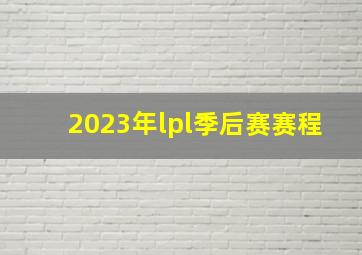 2023年lpl季后赛赛程